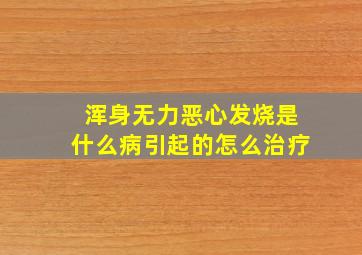 浑身无力恶心发烧是什么病引起的怎么治疗